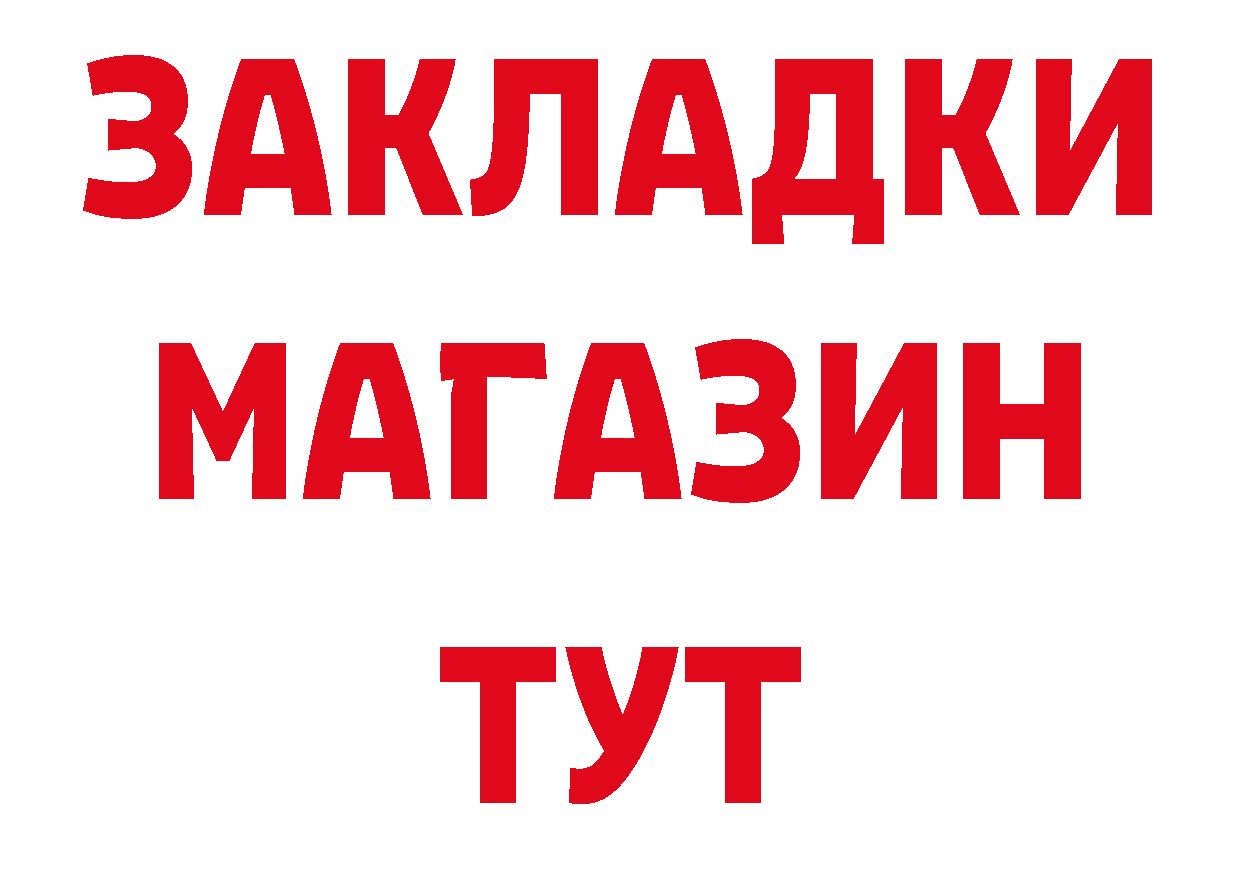 ЗАКЛАДКИ
МАГАЗИН
ТУТ